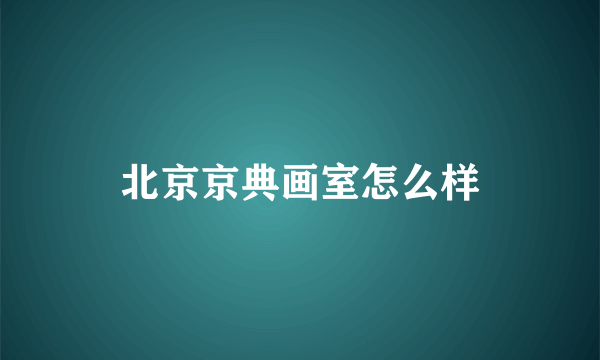 北京京典画室怎么样